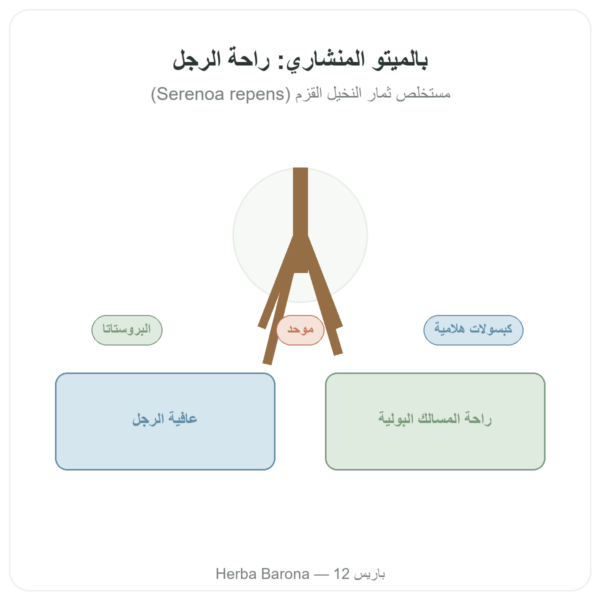 بالميتو المنشاري: راحة الرجل

مستخلص ثمار النخيل القزم (Serenoa repens)

كبسولات هلامية

موحد

البروستاتا

راحة المسالك البولية

عافية الرجل

Herba Barona — 12 باريس